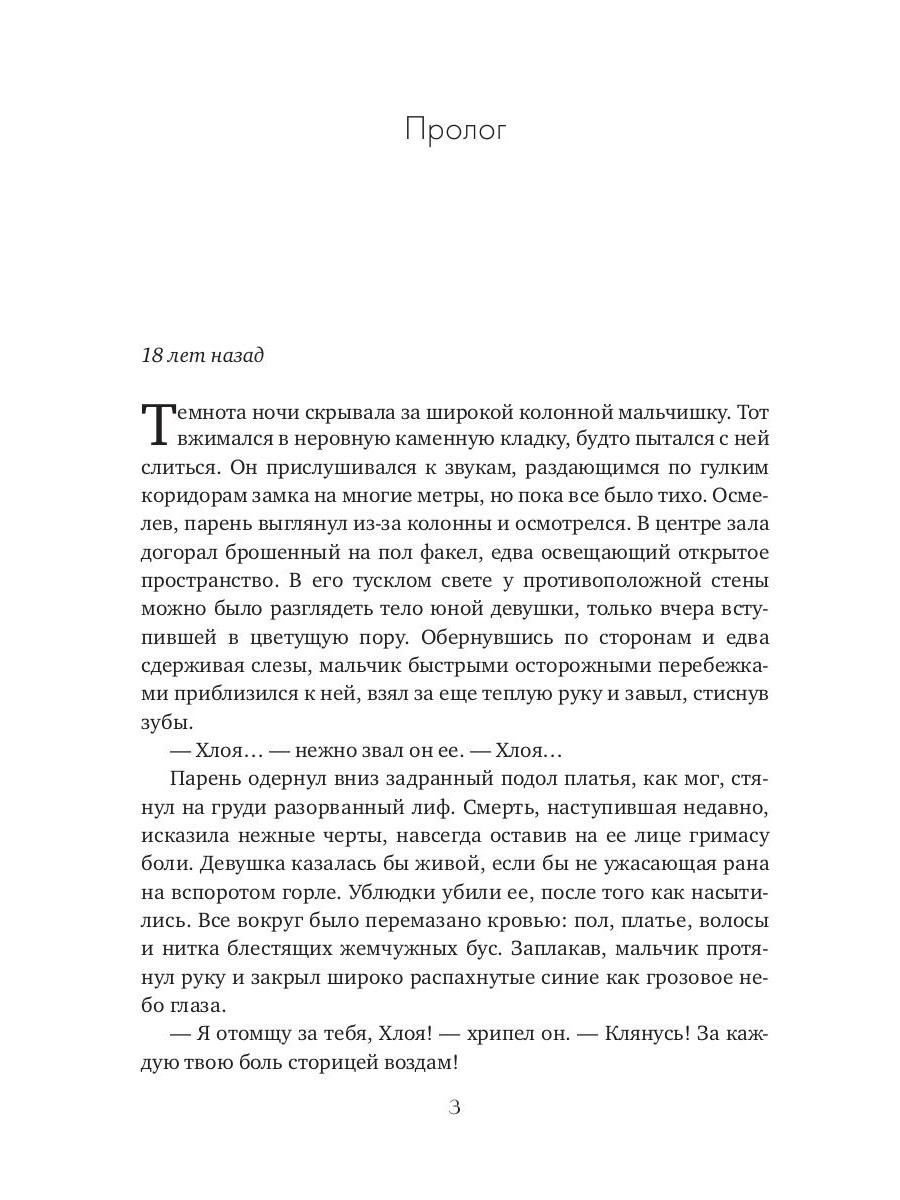 Пролог

18 лет назад

Темнота ночи скрывала за широкой колонной мальчишку. Тот вжимался в неровную каменную кладку, будто пытался с ней слиться. Он прислушивался к звукам, раздающимся по гулким коридорам замка на многие метры, но пока все было тихо. Осмелев, парень выглянул из-за колонны и осмотрелся. В центре зала догорал брошенный на пол факел, едва освещающий открытое пространство. В его тусклом свете у противоположной стены можно было разглядеть тело юной девушки, только вчера вступившей в цветущую пору. Обернувшись по сторонам и едва сдерживая слезы, мальчик быстрыми осторожными перебежками приблизился к ней, взял за еще теплую руку и завыл, стиснув зубы.

— Хлоя… — нежно звал он ее. — Хлоя…

Парень одернул вниз задранный подол платья, как мог, стянул на груди разорванный лиф. Смерть, наступившая недавно, исказила нежные черты, навсегда оставив на ее лице гримасу боли. Девушка казалась бы живой, если бы не ужасающая рана на вспоротом горле. Ублюдки убили ее, после того как насытились. Все вокруг было перемазано кровью: пол, платье, волосы и нитка блестящих жемчужных бус. Заплакав, мальчик протянул руку и закрыл широко распахнутые синие как грозовое небо глаза.

— Я отомщу за тебя, Хлоя! — хрипел он. — Клянусь! За каждую твою боль сторицей воздам!

3